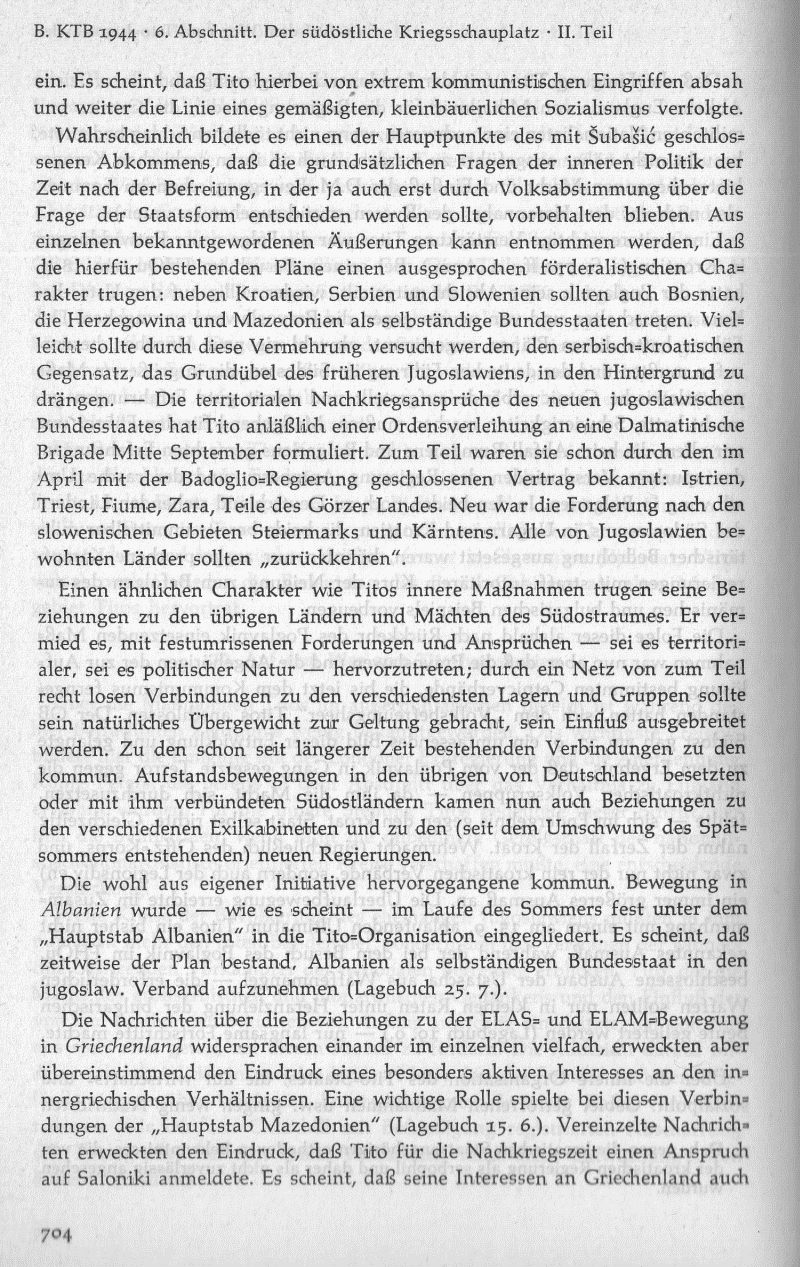 B. KTB 1944 · 6. Abschnitt. Der südöstliche Kriegsschauplatz · II. Teil

ein. Es scheint, daß Tito hierbei von extrem kommunistischen Eingriffen absah und weiter die Linie eines gemäßigten, kleinbäuerlichen Sozialismus verfolgte.

Wahrscheinlich bildete es einen der Hauptpunkte des mit Šubašić geschlossenen Abkommens, daß die grundsätzlichen Fragen der inneren Politik der Zeit nach der Befreiung, in der ja auch erst durch Volksabstimmung über die Frage der Staatsform entschieden werden sollte, vorbehalten blieben. Aus einzelnen bekanntgewordenen Äußerungen kann entnommen werden, daß die hierfür bestehenden Pläne einen ausgesprochen förderalistischen Charakter trugen: neben Kroatien, Serbien und Slowenien sollten auch Bosnien, die Herzegowina und Mazedonien als selbständige Bundesstaaten treten. Vielleicht sollte durch diese Vermehrung versucht werden, den serbisch=kroatischen Gegensatz, das Grundübel des früheren Jugoslawiens, in den Hintergrund zu drängen. — Die territorialen Nachkriegsansprüche des neuen jugoslawischen Bundesstaates hat Tito anläßlich einer Ordensverleihung an eine Dalmatinische Brigade Mitte September formuliert. Zum Teil waren sie schon durch den im April mit der Badoglio=Regierung geschlossenen Vertrag bekannt: Istrien, Triest, Fiume, Zara, Teile des Görzer Landes. Neu war die Forderung nach den slowenischen Gebieten Steiermarks und Kärntens. Alle von Jugoslawien bewohnten Länder sollten „zurückkehren".

Einen ähnlichen Charakter wie Titos innere Maßnahmen trugen seine Beziehungen zu den übrigen Ländern und Mächten des Südostraumes. Er vermied es, mit festumrissenen Forderungen und Ansprüchen — sei es territorialer, sei es politischer Natur — hervorzutreten; durch ein Netz von zum Teil recht losen Verbindungen zu den verschiedensten Lagern und Gruppen sollte sein natürliches Übergewicht zur Geltung gebracht, sein Einfluß ausgebreitet werden. Zu den schon seit längerer Zeit bestehenden Verbindungen zu den kommun. Aufstandsbewegungen in den übrigen von Deutschland besetzten oder mit ihm verbündeten Südostländern kamen nun auch Beziehungen zu den verschiedenen Exilkabinetten und zu den (seit dem Umschwung des Spätsommers entstehenden) neuen Regierungen.

Die wohl aus eigener Initiative hervorgegangene kommun. Bewegung in Albanien wurde — wie es scheint — im Laufe des Sommers fest unter dem „Hauptstab Albanien" in die Tito=Organisation eingegliedert. Es scheint, daß zeitweise der Plan bestand, Albanien als selbständigen Bundesstaat in den jugoslaw. Verband aufzunehmen (Lagebuch 25. 7.).

Die Nachrichten über die Beziehungen zu der ELAS= und ELAM=Bewegung in Griechenland widersprachen einander im einzelnen vielfach, erweckten aber übereinstimmend den Eindruck eines besonders aktiven Interesses an den innergriechischen Verhältnissen. Eine wichtige Rolle spielte bei diesen Verbindungen der „Hauptstab Mazedonien" (Lagebuch 15. 6.). Vereinzelte Nachrichten erweckten den Eindruck, daß Tito für die Nachkriegszeit einen Anspruch auf Saloniki anmeldete. Es scheint, daß seine Interessen an Griechenland auch

704